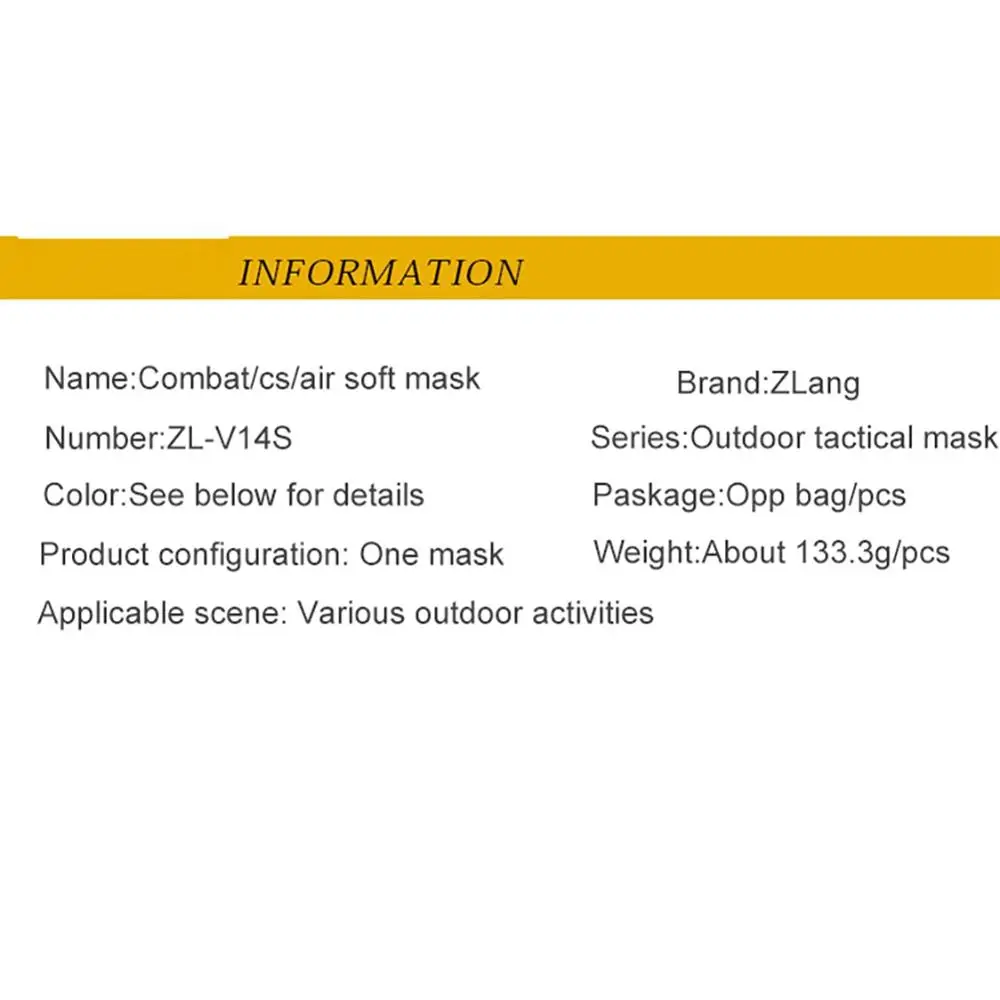 INFORMATION

Name:Combat/cs/air soft mask

Number:ZL-V14S

Color:See below for details

Product configuration: One mask

Applicable scene: Various outdoor activities

Brand:ZLang

Series:Outdoor tactical mask

Paskage:Opp bag/pcs

Weight:About 133.3g/pcs